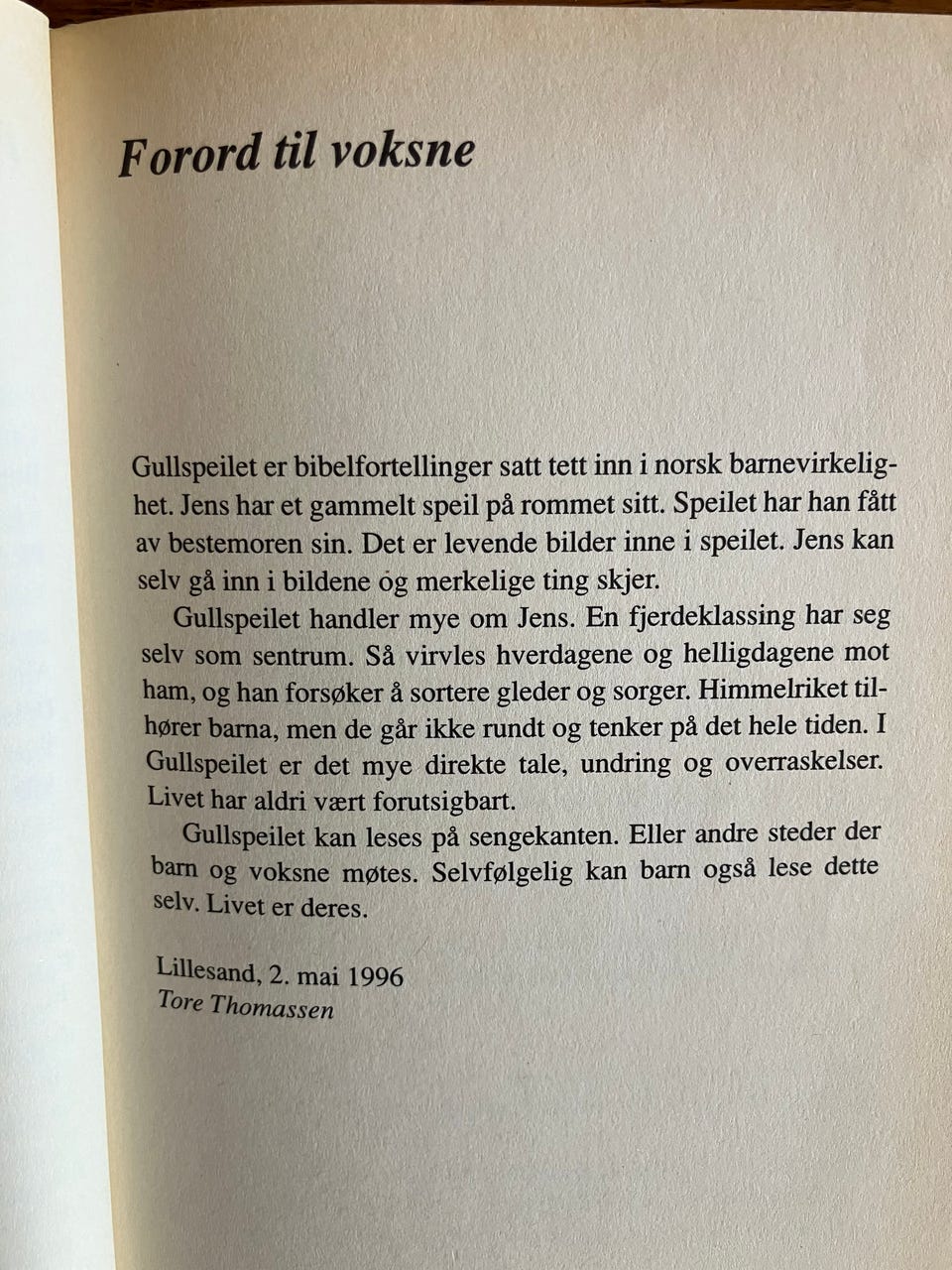 Forord til voksne

Gullspeilet er bibelfortellinger satt tett inn i norsk barnevirkelighet. Jens har et gammelt speil på rommet sitt. Speilet har han fått av bestemoren sin. Det er levende bilder inne i speilet. Jens kan selv gå inn i bildene og merkelige ting skjer.

Gullspeilet handler mye om Jens. En fjerdeklassing har seg selv som sentrum. Så virvles hverdagene og helligdagene mot ham, og han forsøker å sortere gleder og sorger. Himmelriket tilhører barna, men de går ikke rundt og tenker på det hele tiden. I Gullspeilet er det mye direkte tale, undring og overraskelser. Livet har aldri vært forutsigbart.

Gullspeilet kan leses på sengekanten. Eller andre steder der barn og voksne møtes. Selvfølgelig kan barn også lese dette selv. Livet er deres.

Lillesand, 2. mai 1996
Tore Thomassen